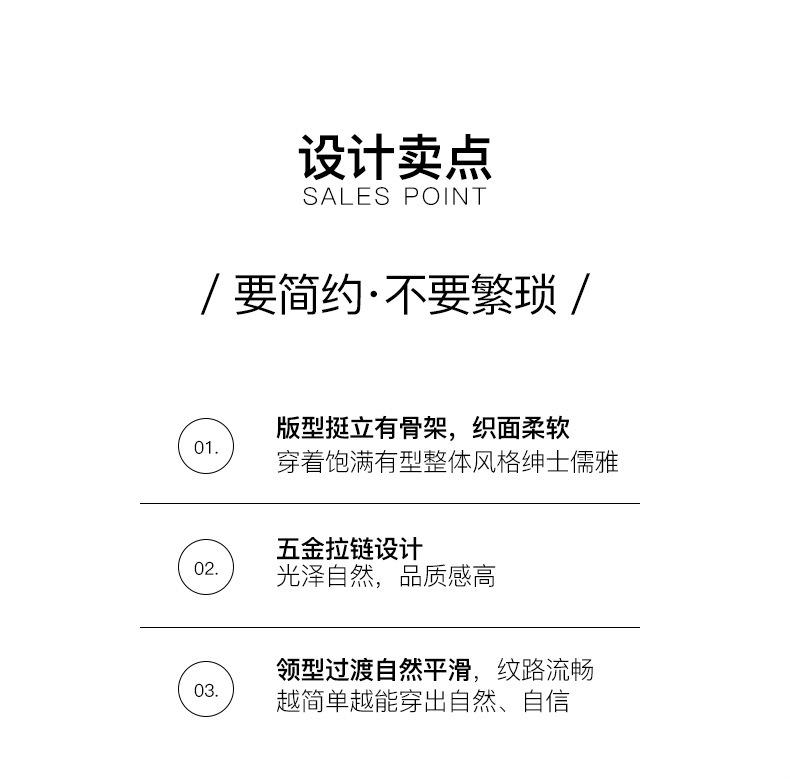 设计卖点
SALES POINT

/ 要简约·不要繁琐 /

01.

版型挺立有骨架，织面柔软
穿着饱满有型整体风格绅士儒雅

02.

五金拉链设计
光泽自然，品质感高

03.

领型过渡自然平滑，纹路流畅
越简单越能穿出自然、自信